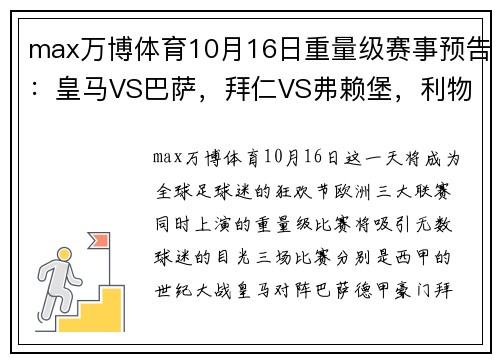 max万博体育10月16日重量级赛事预告：皇马VS巴萨，拜仁VS弗赖堡，利物

max万博体育10月16日这一天将成为全球足球迷的狂欢节欧洲三大联赛同时上演的重量级比赛将吸引无数球迷的目光三场比赛分别是西甲的世纪大战皇马对阵巴萨德甲豪门拜